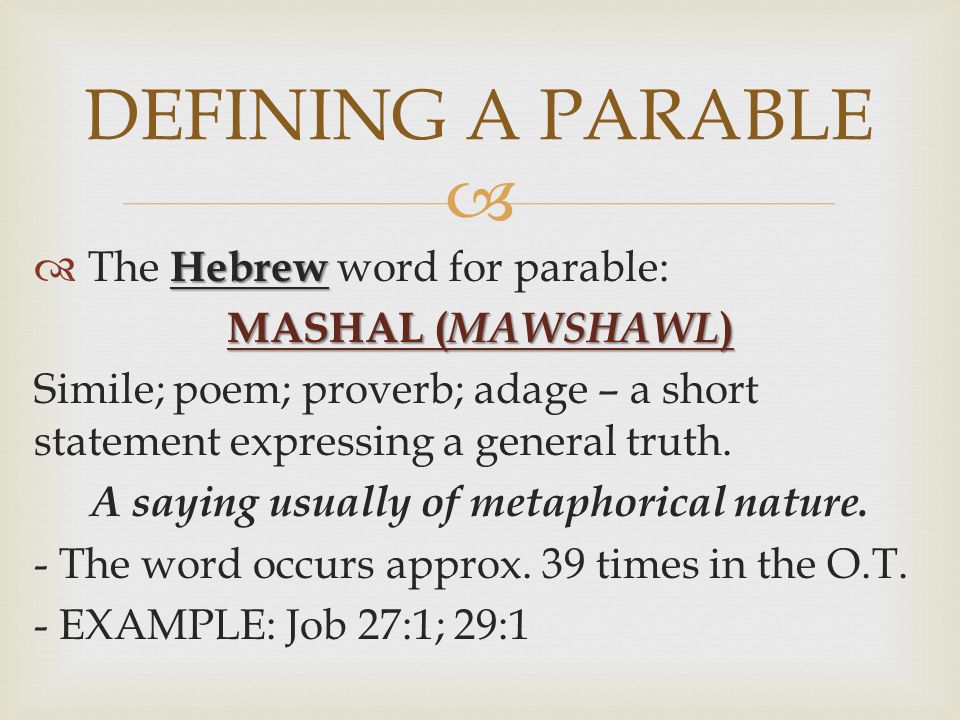 DEFINING A PARABLE

The Hebrew word for parable:

MASHAL (MAWSHAWL)

Simile; poem; proverb; adage – a short statement expressing a general truth.

A saying usually of metaphorical nature.

- The word occurs approx. 39 times in the O.T.
- EXAMPLE: Job 27:1; 29:1